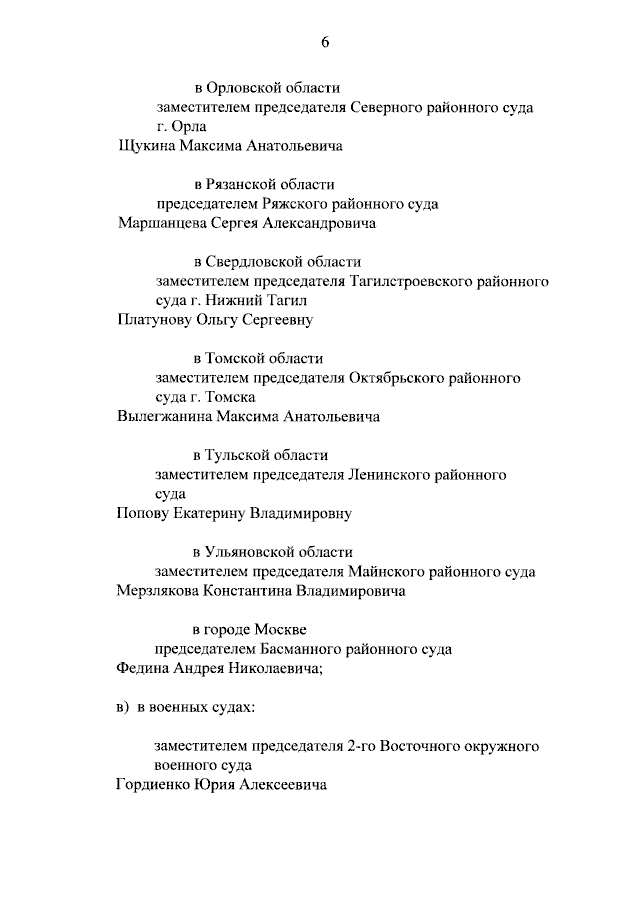 6

в Орловской области
заместителем председателя Северного районного суда г. Орла
Щукина Максима Анатольевича

в Рязанской области
председателем Ряжского районного суда
Маршанцева Сергея Александровича

в Свердловской области
заместителем председателя Тагилстроевского районного суда г. Нижний Тагил
Платунову Ольгу Сергеевну

в Томской области
заместителем председателя Октябрьского районного суда г. Томска
Вылегжанина Максима Анатольевича

в Тульской области
заместителем председателя Ленинского районного суда
Попову Екатерину Владимировну

в Ульяновской области
заместителем председателя Майнского районного суда
Мерзлякова Константина Владимировича

в городе Москве
председателем Басманного районного суда
Федина Андрея Николаевича;

в) в военных судах:

заместителем председателя 2-го Восточного окружного военного суда
Гордиенко Юрия Алексеевича